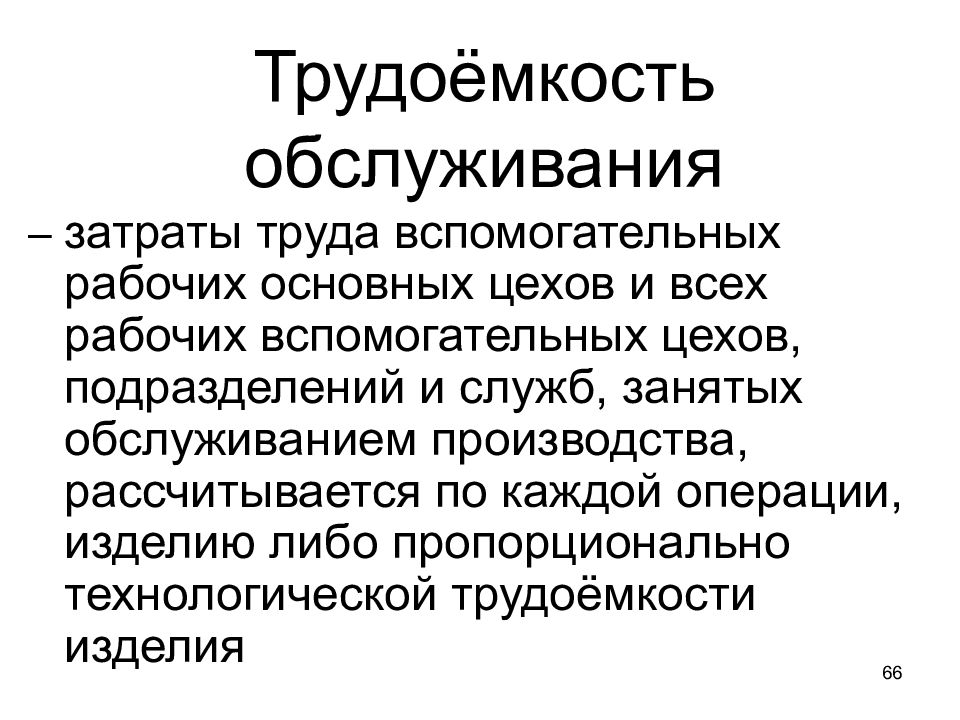 Трудоёмкость обслуживания

– затраты труда вспомогательных рабочих основных цехов и всех рабочих вспомогательных цехов, подразделений и служб, занятых обслуживанием производства, рассчитывается по каждой операции, изделию либо пропорционально технологической трудоёмкости изделия

66